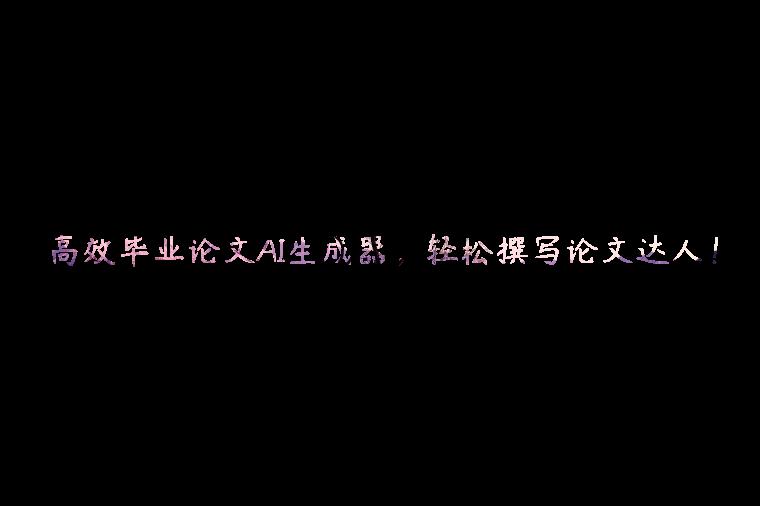 高效毕业论文AI生成器，轻松撰写论文达人！